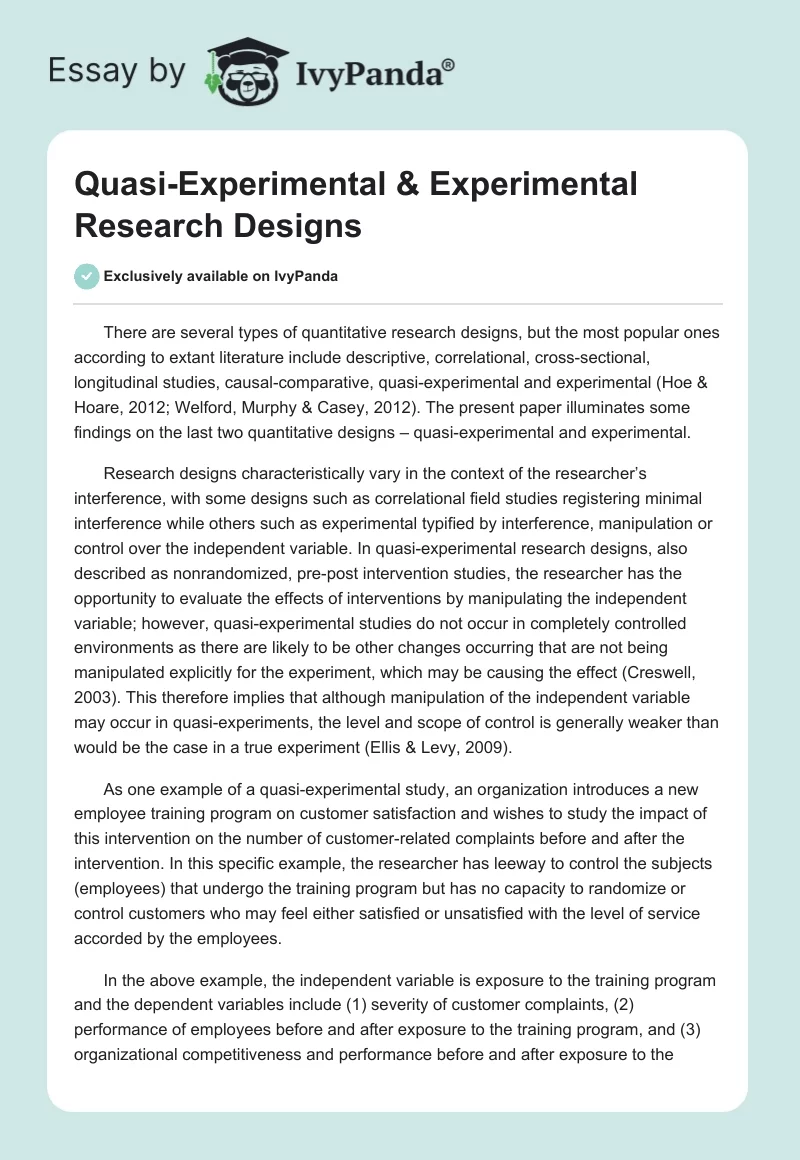 Essay by IvyPanda®

Quasi-Experimental & Experimental Research Designs

Exclusively available on IvyPanda

There are several types of quantitative research designs, but the most popular ones according to extant literature include descriptive, correlational, cross-sectional, longitudinal studies, causal-comparative, quasi-experimental and experimental (Hoe & Hoare, 2012; Welford, Murphy & Casey, 2012). The present paper illuminates some findings on the last two quantitative designs – quasi-experimental and experimental.

Research designs characteristically vary in the context of the researcher's interference, with some designs such as correlational field studies registering minimal interference while others such as experimental typified by interference, manipulation or control over the independent variable. In quasi-experimental research designs, also described as nonrandomized, pre-post intervention studies, the researcher has the opportunity to evaluate the effects of interventions by manipulating the independent variable; however, quasi-experimental studies do not occur in completely controlled environments as there are likely to be other changes occurring that are not being manipulated explicitly for the experiment, which may be causing the effect (Creswell, 2003). This therefore implies that although manipulation of the independent variable may occur in quasi-experiments, the level and scope of control is generally weaker than would be the case in a true experiment (Ellis & Levy, 2009).

As one example of a quasi-experimental study, an organization introduces a new employee training program on customer satisfaction and wishes to study the impact of this intervention on the number of customer-related complaints before and after the intervention. In this specific example, the researcher has leeway to control the subjects (employees) that undergo the training program but has no capacity to randomize or control customers who may feel either satisfied or unsatisfied with the level of service accorded by the employees.

In the above example, the independent variable is exposure to the training program and the dependent variables include (1) severity of customer complaints, (2) performance of employees before and after exposure to the training program, and (3) organizational competitiveness and performance before and after exposure to the